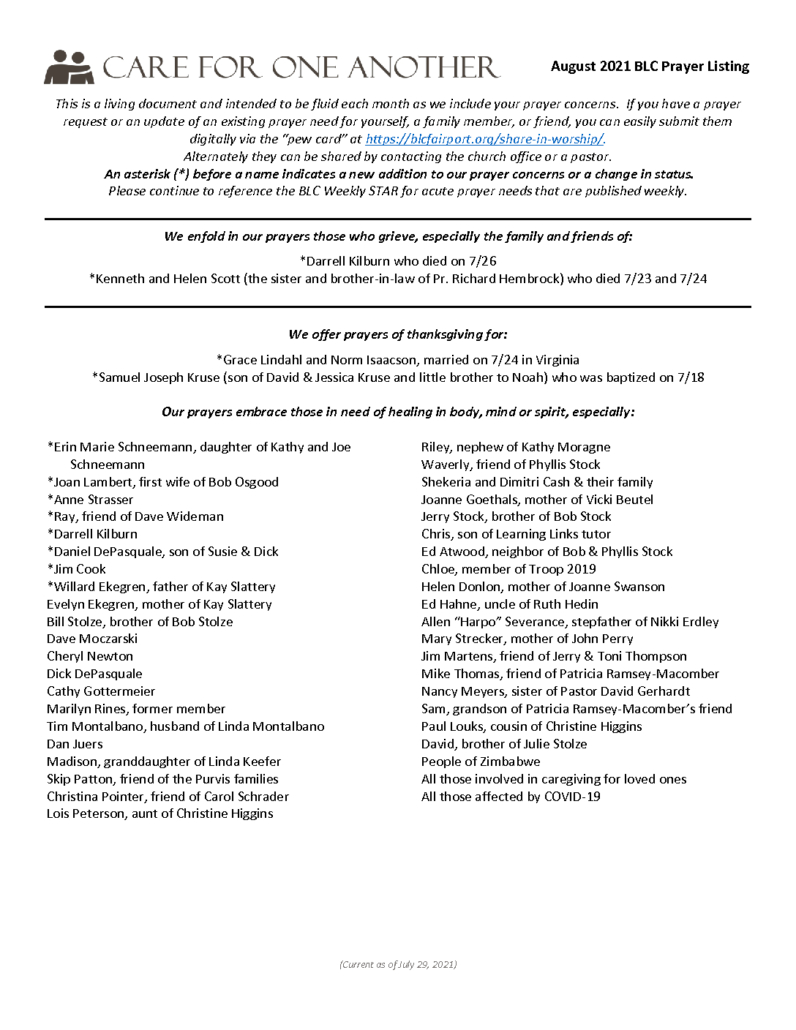 CARE FOR ONE ANOTHER

August 2021 BLC Prayer Listing

This is a living document and intended to be fluid each month as we include your prayer concerns. If you have a prayer request or an update of an existing prayer need for yourself, a family member, or friend, you can easily submit them digitally via the "pew card" at https://blcfairport.org/share-in-worship/. Alternately they can be shared by contacting the church office or a pastor.
An asterisk (*) before a name indicates a new addition to our prayer concerns or a change in status.
Please continue to reference the BLC Weekly STAR for acute prayer needs that are published weekly.

We enfold in our prayers those who grieve, especially the family and friends of:

*Darrell Kilburn who died on 7/26
*Kenneth and Helen Scott (the sister and brother-in-law of Pr. Richard Hembrock) who died 7/23 and 7/24

We offer prayers of thanksgiving for:

*Grace Lindahl and Norm Isaacson, married on 7/24 in Virginia
*Samuel Joseph Kruse (son of David & Jessica Kruse and little brother to Noah) who was baptized on 7/18

Our prayers embrace those in need of healing in body, mind or spirit, especially:

*Erin Marie Schneemann, daughter of Kathy and Joe Schneemann
*Joan Lambert, first wife of Bob Osgood
*Anne Strasser
*Ray, friend of Dave Wideman
*Darrell Kilburn
*Daniel DePasquale, son of Susie & Dick
*Jim Cook
*Willard Ekegren, father of Kay Slattery
Evelyn Ekegren, mother of Kay Slattery
Bill Stolze, brother of Bob Stolze
Dave Moczarski
Cheryl Newton
Dick DePasquale
Cathy Gottermeier
Marilyn Rines, former member
Tim Montalbano, husband of Linda Montalbano
Dan Juers
Madison, granddaughter of Linda Keefer
Skip Patton, friend of the Purvis families
Christina Pointer, friend of Carol Schrader
Lois Peterson, aunt of Christine Higgins

Riley, nephew of Kathy Moragne
Waverly, friend of Phyllis Stock
Shekeria and Dimitri Cash & their family
Joanne Goethals, mother of Vicki Beutel
Jerry Stock, brother of Bob Stock
Chris, son of Learning Links tutor
Ed Atwood, neighbor of Bob & Phyllis Stock
Chloe, member of Troop 2019
Helen Donlon, mother of Joanne Swanson
Ed Hahne, uncle of Ruth Hedin
Allen "Harpo" Severance, stepfather of Nikki Erdley
Mary Strecker, mother of John Perry
Jim Martens, friend of Jerry & Toni Thompson
Mike Thomas, friend of Patricia Ramsey-Macomber
Nancy Meyers, sister of Pastor David Gerhardt
Sam, grandson of Patricia Ramsey-Macomber's friend
Paul Louks, cousin of Christine Higgins
David, brother of Julie Stolze
People of Zimbabwe
All those involved in caregiving for loved ones
All those affected by COVID-19

(Current as of July 29, 2021)